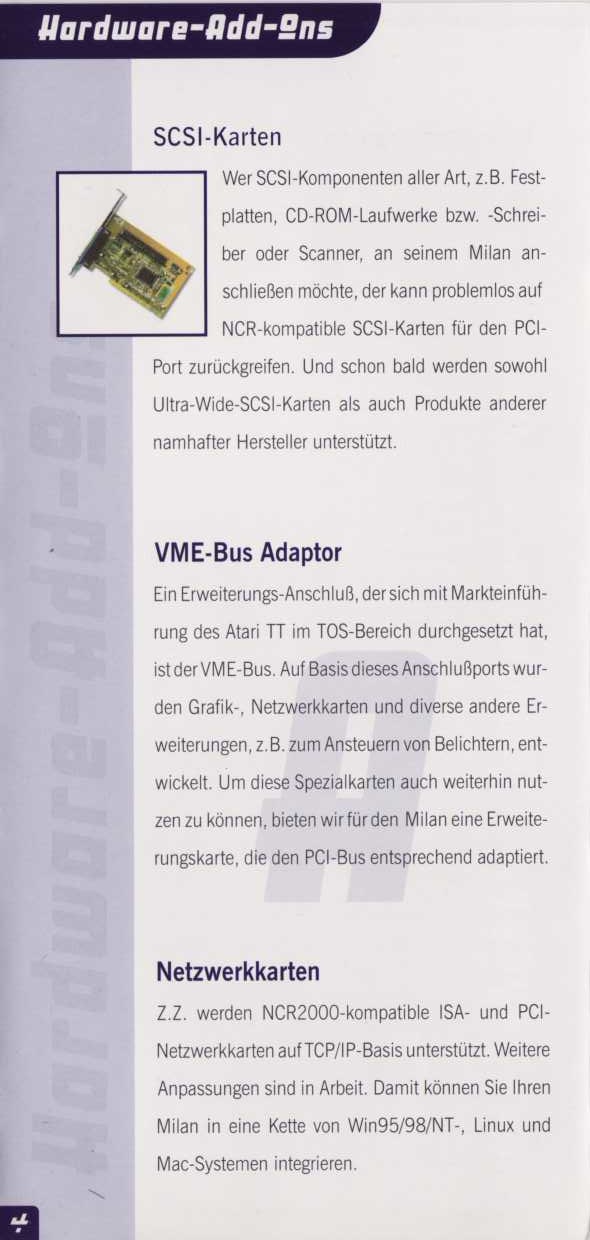 Hardware-Add-Ons

SCSI-Karten

Wer SCSI-Komponenten aller Art, z.B. Festplatten, CD-ROM-Laufwerke bzw. -Schreiber oder Scanner, an seinem Milan anschließen möchte, der kann problemlos auf NCR-kompatible SCSI-Karten für den PCI-Port zurückgreifen. Und schon bald werden sowohl Ultra-Wide-SCSI-Karten als auch Produkte anderer namhafter Hersteller unterstützt.

VME-Bus Adaptor

Ein Erweiterungs-Anschluß, der sich mit Markteinführung des Atari TT im TOS-Bereich durchgesetzt hat, ist der VME-Bus. Auf Basis dieses Anschlußports wurden Grafik-, Netzwerkkarten und diverse andere Erweiterungen, z.B. zum Ansteuern von Belichtern, entwickelt. Um diese Spezialkarten auch weiterhin nutzen zu können, bieten wir für den Milan eine Erweiterungskarte, die den PCI-Bus entsprechend adaptiert.

Netzwerkkarten

Z.Z. werden NCR2000-kompatible ISA- und PCI-Netzwerkkarten auf TCP/IP-Basis unterstützt. Weitere Anpassungen sind in Arbeit. Damit können Sie Ihren Milan in eine Kette von Win95/98/NT-, Linux und Mac-Systemen integrieren.

Hardware-Add-Ons

4